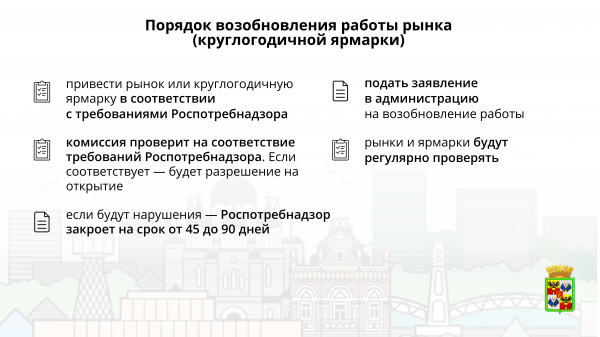 Порядок возобновления работы рынка (круглогодичной ярмарки)

привести рынок или круглогодичную ярмарку в соответствии с требованиями Роспотребнадзора

комиссия проверит на соответствие требований Роспотребнадзора. Если соответствует — будет разрешение на открытие

если будут нарушения — Роспотребнадзор закроет на срок от 45 до 90 дней

подать заявление в администрацию на возобновление работы

рынки и ярмарки будут регулярно проверять